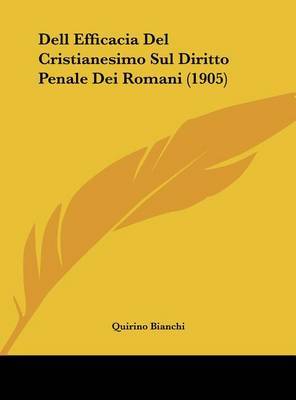 Dell Efficacia Del Cristianesimo Sul Diritto Penale Dei Romani (1905)

Quirino Bianchi